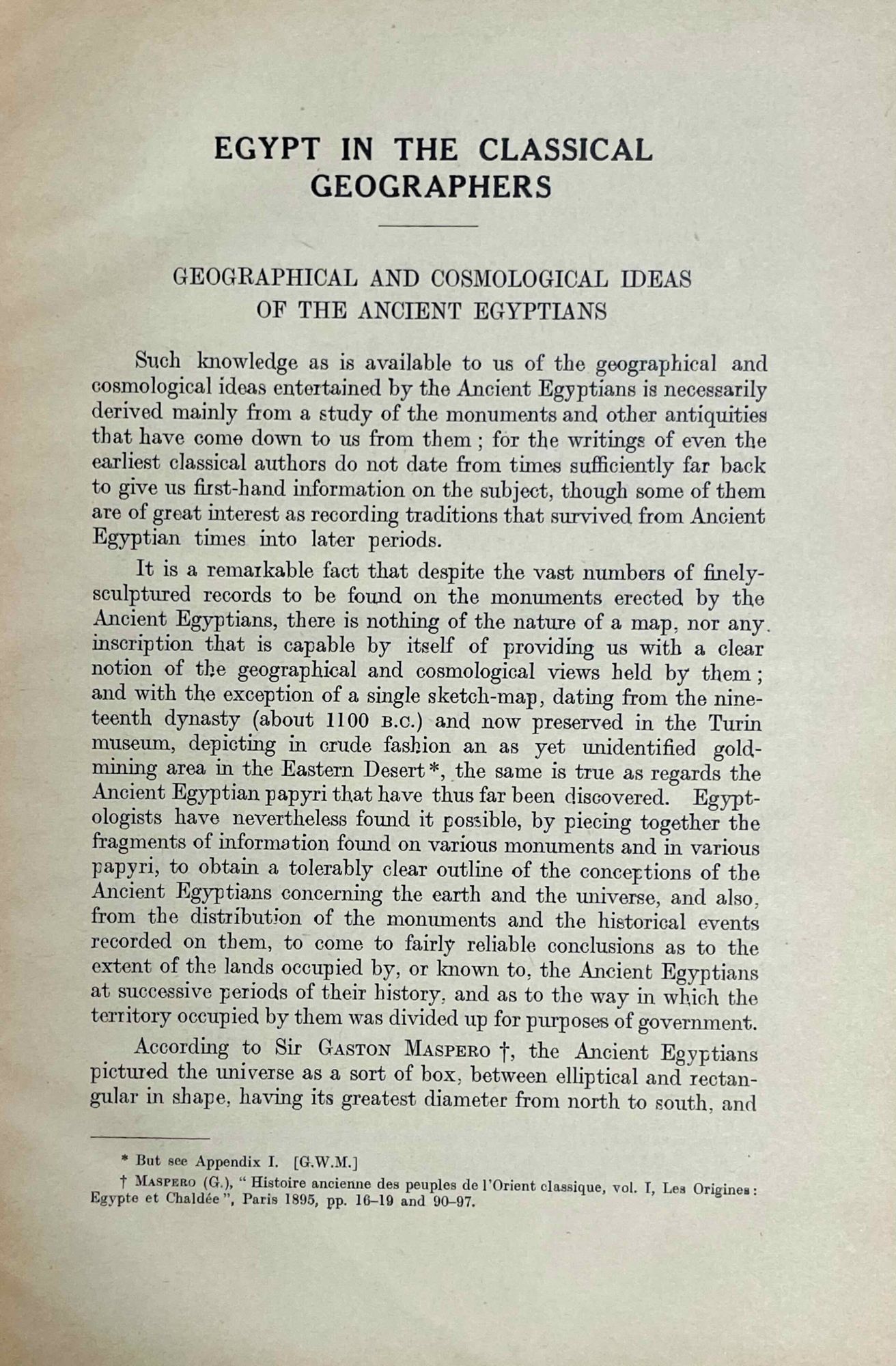 EGYPT IN THE CLASSICAL GEOGRAPHERS

GEOGRAPHICAL AND COSMOLOGICAL IDEAS OF THE ANCIENT EGYPTIANS

Such knowledge as is available to us of the geographical and cosmological ideas entertained by the Ancient Egyptians is necessarily derived mainly from a study of the monuments and other antiquities that have come down to us from them ; for the writings of even the earliest classical authors do not date from times sufficiently far back to give us first-hand information on the subject, though some of them are of great interest as recording traditions that survived from Ancient Egyptian times into later periods.

It is a remarkable fact that despite the vast numbers of finely-sculptured records to be found on the monuments erected by the Ancient Egyptians, there is nothing of the nature of a map, nor any inscription that is capable by itself of providing us with a clear notion of the geographical and cosmological views held by them ; and with the exception of a single sketch-map, dating from the nineteenth dynasty (about 1100 B.C.) and now preserved in the Turin museum, depicting in crude fashion an as yet unidentified gold-mining area in the Eastern Desert *, the same is true as regards the Ancient Egyptian papyri that have thus far been discovered. Egyptologists have nevertheless found it possible, by piecing together the fragments of information found on various monuments and in various papyri, to obtain a tolerably clear outline of the conceptions of the Ancient Egyptians concerning the earth and the universe, and also, from the distribution of the monuments and the historical events recorded on them, to come to fairly reliable conclusions as to the extent of the lands occupied by, or known to, the Ancient Egyptians at successive periods of their history, and as to the way in which the territory occupied by them was divided up for purposes of government.

According to Sir GASTON MASPERO †, the Ancient Egyptians pictured the universe as a sort of box, between elliptical and rectangular in shape, having its greatest diameter from north to south, and

* But see Appendix I. [G.W.M.]

† MASPERO (G.), " Histoire ancienne des peuples de l'Orient classique, vol. I, Les Origines : Egypte et Chaldée ", Paris 1895, pp. 16–19 and 90–97.